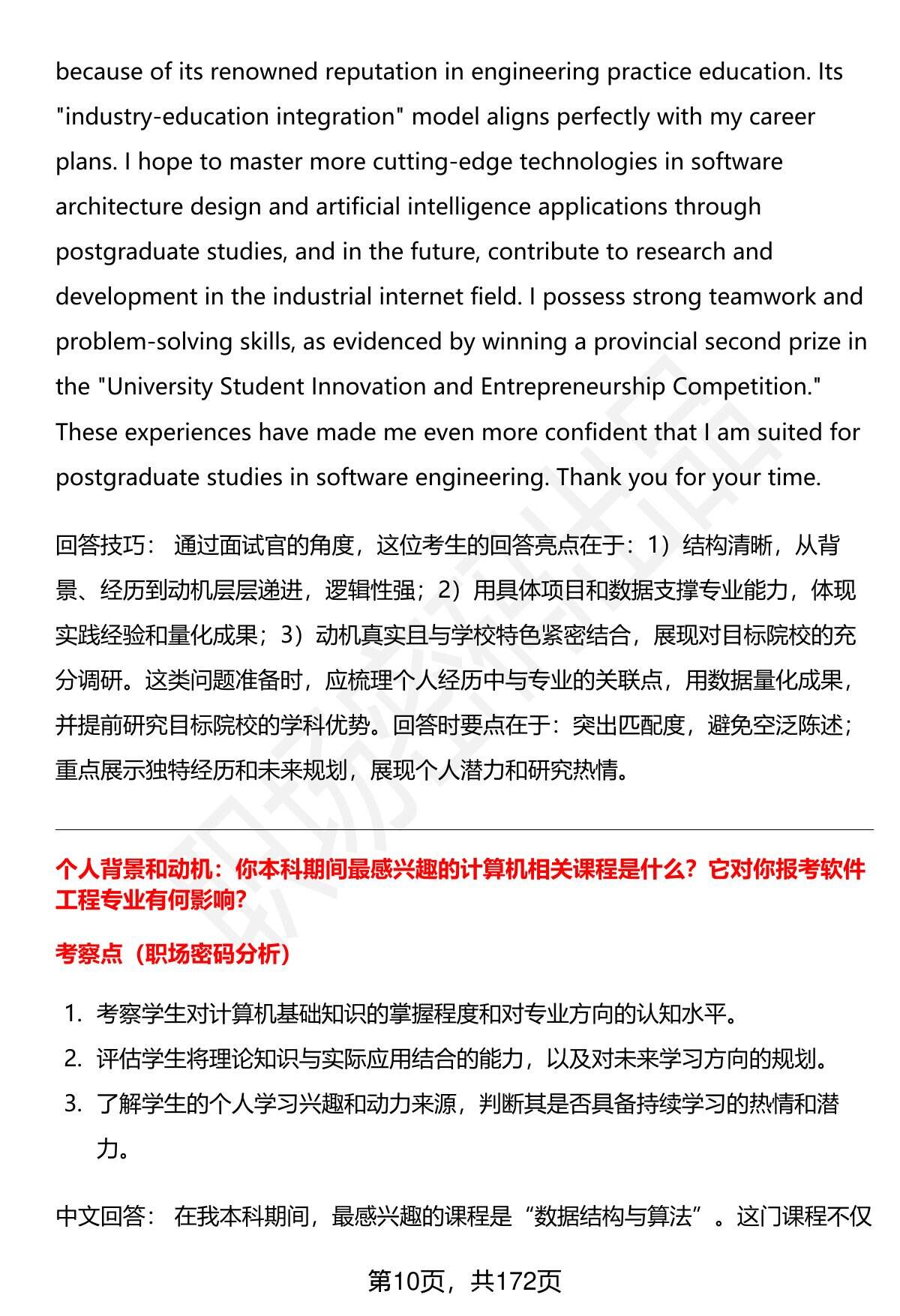 because of its renowned reputation in engineering practice education. Its "industry-education integration" model aligns perfectly with my career plans. I hope to master more cutting-edge technologies in software architecture design and artificial intelligence applications through postgraduate studies, and in the future, contribute to research and development in the industrial internet field. I possess strong teamwork and problem-solving skills, as evidenced by winning a provincial second prize in the "University Student Innovation and Entrepreneurship Competition." These experiences have made me even more confident that I am suited for postgraduate studies in software engineering. Thank you for your time.

回答技巧： 通过面试官的角度，这位考生的回答亮点在于：1）结构清晰，从背景、经历到动机层层递进，逻辑性强；2）用具体项目和数据支撑专业能力，体现实践经验和量化成果；3）动机真实且与学校特色紧密结合，展现对目标院校的充分调研。这类问题准备时，应梳理个人经历中与专业的关联点，用数据量化成果，并提前研究目标院校的学科优势。回答时要点在于：突出匹配度，避免空泛陈述；重点展示独特经历和未来规划，展现个人潜力和研究热情。

个人背景和动机：你本科期间最感兴趣的计算机相关课程是什么？它对你报考软件工程专业有何影响?

考察点（职场密码分析）

1. 考察学生对计算机基础知识的掌握程度和对专业方向的认知水平。
2. 评估学生将理论知识与实际应用结合的能力，以及对未来学习方向的规划。
3. 了解学生的个人学习兴趣和动力来源，判断其是否具备持续学习的热情和潜力。

中文回答： 在我本科期间，最感兴趣的课程是“数据结构与算法”。这门课程不仅

第10页，共172页